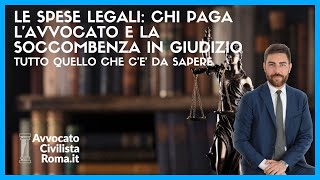 LE SPESE LEGALI: CHI PAGA L'AVVOCATO E LA SOCCOMBENZA IN GIUDIZIO
TUTTO QUELLO CHE C'E' DA SAPERE

Avvocato Civilista Roma.it